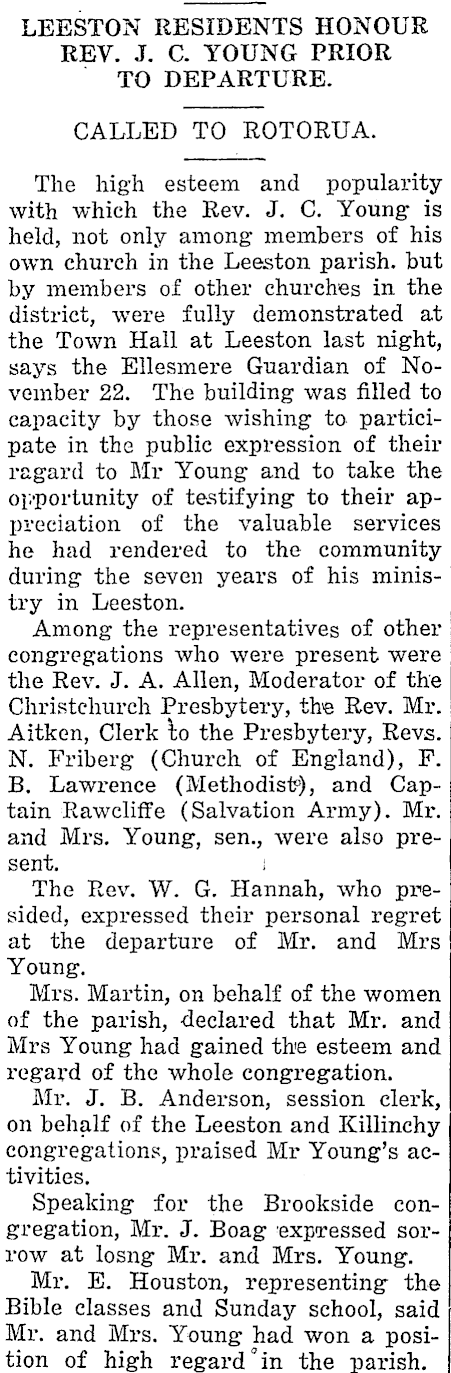 LEESTON RESIDENTS HONOUR REV. J. C. YOUNG PRIOR TO DEPARTURE.

CALLED TO ROTORUA.

The high esteem and popularity with which the Rev. J. C. Young is held, not only among members of his own church in the Leeston parish. but by members of other churches in the district, were fully demonstrated at the Town Hall at Leeston last night, says the Ellesmere Guardian of November 22. The building was filled to capacity by those wishing to participate in the public expression of their ragard to Mr Young and to take the opportunity of testifying to their appreciation of the valuable services he had rendered to the community during the seven years of his ministry in Leeston.

Among the representatives of other congregations who were present were the Rev. J. A. Allen, Moderator of the Christchurch Presbytery, the Rev. Mr. Aitken, Clerk to the Presbytery, Revs. N. Friberg (Church of England), F. B. Lawrence (Methodist), and Captain Rawcliffe (Salvation Army). Mr. and Mrs. Young, sen., were also present.

The Rev. W. G. Hannah, who presided, expressed their personal regret at the departure of Mr. and Mrs Young.

Mrs. Martin, on behalf of the women of the parish, declared that Mr. and Mrs Young had gained the esteem and regard of the whole congregation.

Mr. J. B. Anderson, session clerk, on behalf of the Leeston and Killinchy congregations, praised Mr Young's activities.

Speaking for the Brookside congregation, Mr. J. Boag expressed sorrow at losng Mr. and Mrs. Young.

Mr. E. Houston, representing the Bible classes and Sunday school, said Mr. and Mrs. Young had won a position of high regard in the parish.